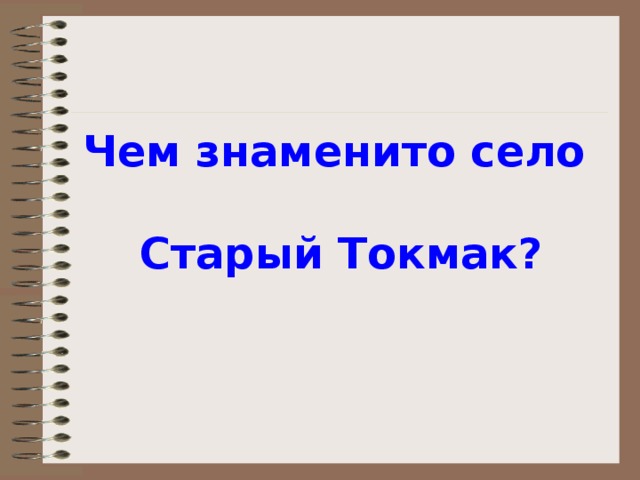 Чем знаменито село

Старый Токмак?